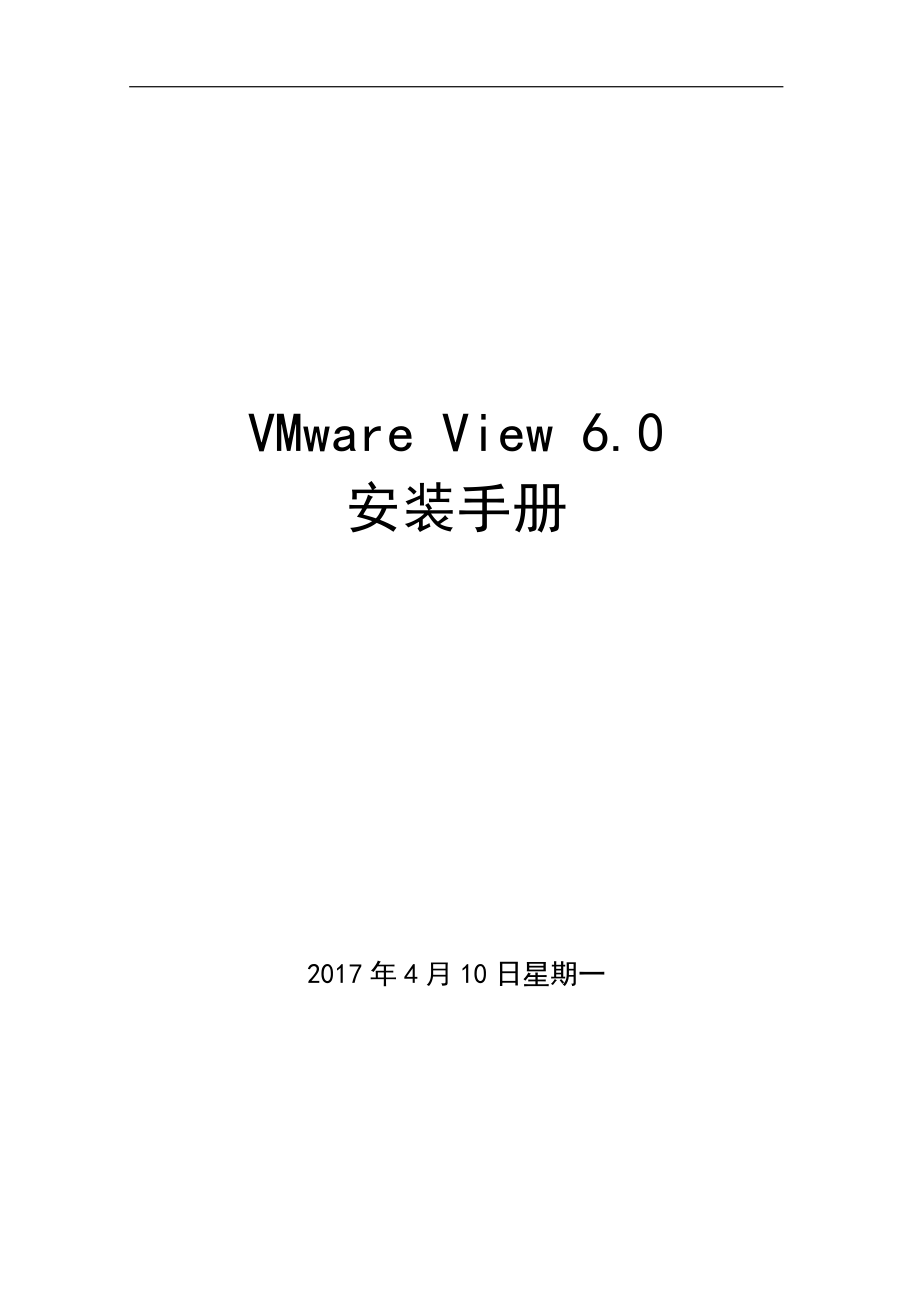 VMware View 6.0
安装手册

2017 年 4 月 10 日星期一